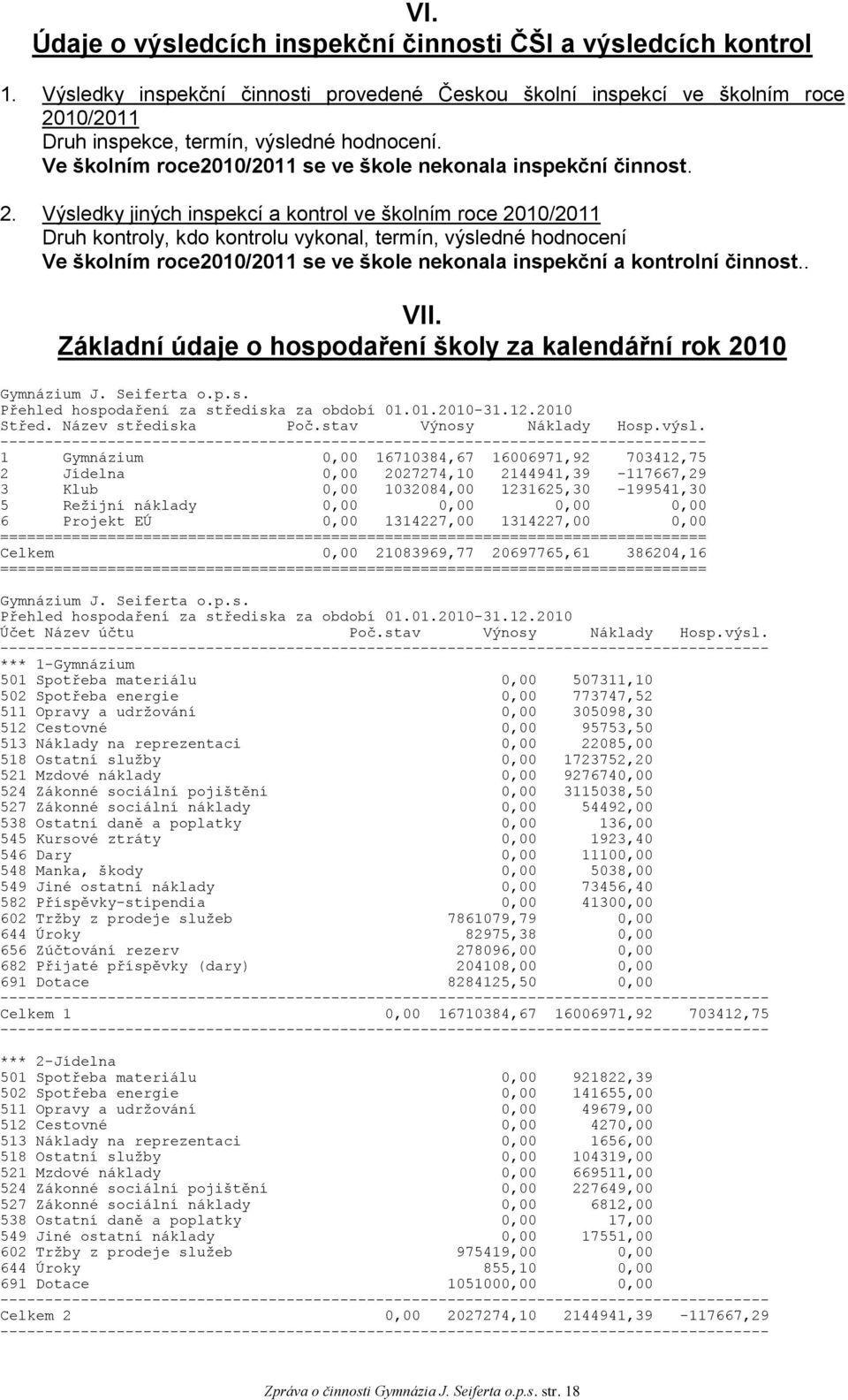 VI.
Údaje o výsledcích inspekční činnosti ČŠI a výsledcích kontrol

1. Výsledky inspekční činnosti provedené Českou školní inspekcí ve školním roce 2010/2011
Druh inspekce, termín, výsledné hodnocení.
Ve školním roce2010/2011 se ve škole nekonala inspekční činnost.

2. Výsledky jiných inspekcí a kontrol ve školním roce 2010/2011
Druh kontroly, kdo kontrolu vykonal, termín, výsledné hodnocení
Ve školním roce2010/2011 se ve škole nekonala inspekční a kontrolní činnost..

VII.
Základní údaje o hospodaření školy za kalendářní rok 2010

Gymnázium J. Seiferta o.p.s.
Přehled hospodaření za střediska za období 01.01.2010-31.12.2010

| Střed. | Název střediska | Poč.stav | Výnosy | Náklady | Hosp.výsl. |
|---|---|---|---|---|---|
| 1 | Gymnázium | 0,00 | 16710384,67 | 16006971,92 | 703412,75 |
| 2 | Jídelna | 0,00 | 2027274,10 | 2144941,39 | -117667,29 |
| 3 | Klub | 0,00 | 1032084,00 | 1231625,30 | -199541,30 |
| 5 | Režijní náklady | 0,00 | 0,00 | 0,00 | 0,00 |
| 6 | Projekt EÚ | 0,00 | 1314227,00 | 1314227,00 | 0,00 |
| Celkem | | 0,00 | 21083969,77 | 20697765,61 | 386204,16 |

Gymnázium J. Seiferta o.p.s.
Přehled hospodaření za střediska za období 01.01.2010-31.12.2010

| Účet | Název účtu | Poč.stav | Výnosy | Náklady | Hosp.výsl. |
|---|---|---|---|---|---|
| *** 1-Gymnázium | | | | | |
| 501 | Spotřeba materiálu | | 0,00 | 507311,10 | |
| 502 | Spotřeba energie | | 0,00 | 773747,52 | |
| 511 | Opravy a udržování | | 0,00 | 305098,30 | |
| 512 | Cestovné | | 0,00 | 95753,50 | |
| 513 | Náklady na reprezentaci | | 0,00 | 22085,00 | |
| 518 | Ostatní služby | | 0,00 | 1723752,20 | |
| 521 | Mzdové náklady | | 0,00 | 9276740,00 | |
| 524 | Zákonné sociální pojištění | | 0,00 | 3115038,50 | |
| 527 | Zákonné sociální náklady | | 0,00 | 54492,00 | |
| 538 | Ostatní daně a poplatky | | 0,00 | 136,00 | |
| 545 | Kursové ztráty | | 0,00 | 1923,40 | |
| 546 | Dary | | 0,00 | 11100,00 | |
| 548 | Manka, škody | | 0,00 | 5038,00 | |
| 549 | Jiné ostatní náklady | | 0,00 | 73456,40 | |
| 582 | Příspěvky-stipendia | | 0,00 | 41300,00 | |
| 602 | Tržby z prodeje služeb | | 7861079,79 | 0,00 | |
| 644 | Úroky | | 82975,38 | 0,00 | |
| 656 | Zúčtování rezerv | | 278096,00 | 0,00 | |
| 682 | Přijaté příspěvky (dary) | | 204108,00 | 0,00 | |
| 691 | Dotace | | 8284125,50 | 0,00 | |
| Celkem 1 | | 0,00 | 16710384,67 | 16006971,92 | 703412,75 |
| *** 2-Jídelna | | | | | |
| 501 | Spotřeba materiálu | | 0,00 | 921822,39 | |
| 502 | Spotřeba energie | | 0,00 | 141655,00 | |
| 511 | Opravy a udržování | | 0,00 | 49679,00 | |
| 512 | Cestovné | | 0,00 | 4270,00 | |
| 513 | Náklady na reprezentaci | | 0,00 | 1656,00 | |
| 518 | Ostatní služby | | 0,00 | 104319,00 | |
| 521 | Mzdové náklady | | 0,00 | 669511,00 | |
| 524 | Zákonné sociální pojištění | | 0,00 | 227649,00 | |
| 527 | Zákonné sociální náklady | | 0,00 | 6812,00 | |
| 538 | Ostatní daně a poplatky | | 0,00 | 17,00 | |
| 549 | Jiné ostatní náklady | | 0,00 | 17551,00 | |
| 602 | Tržby z prodeje služeb | | 975419,00 | 0,00 | |
| 644 | Úroky | | 855,10 | 0,00 | |
| 691 | Dotace | | 1051000,00 | 0,00 | |
| Celkem 2 | | 0,00 | 2027274,10 | 2144941,39 | -117667,29 |

Zpráva o činnosti Gymnázia J. Seiferta o.p.s. str. 18